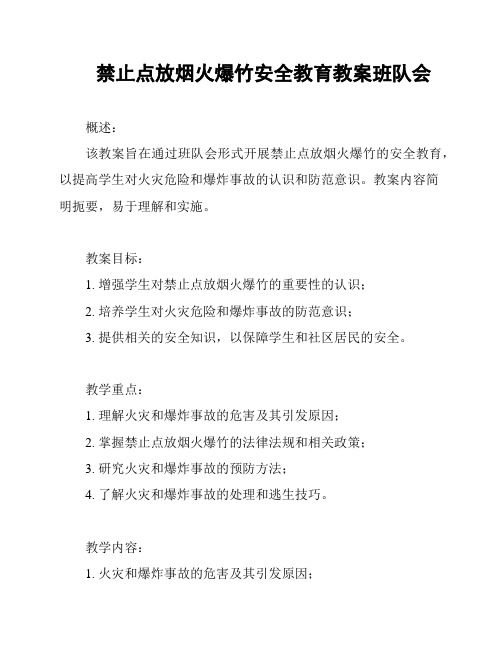 禁止点放烟火爆竹安全教育教案班队会

概述：

该教案旨在通过班队会形式开展禁止点放烟火爆竹的安全教育，以提高学生对火灾危险和爆炸事故的认识和防范意识。教案内容简明扼要，易于理解和实施。

教案目标：

1. 增强学生对禁止点放烟火爆竹的重要性的认识；

2. 培养学生对火灾危险和爆炸事故的防范意识；

3. 提供相关的安全知识，以保障学生和社区居民的安全。

教学重点：

1. 理解火灾和爆炸事故的危害及其引发原因；

2. 掌握禁止点放烟火爆竹的法律法规和相关政策；

3. 研究火灾和爆炸事故的预防方法；

4. 了解火灾和爆炸事故的处理和逃生技巧。

教学内容：

1. 火灾和爆炸事故的危害及其引发原因；